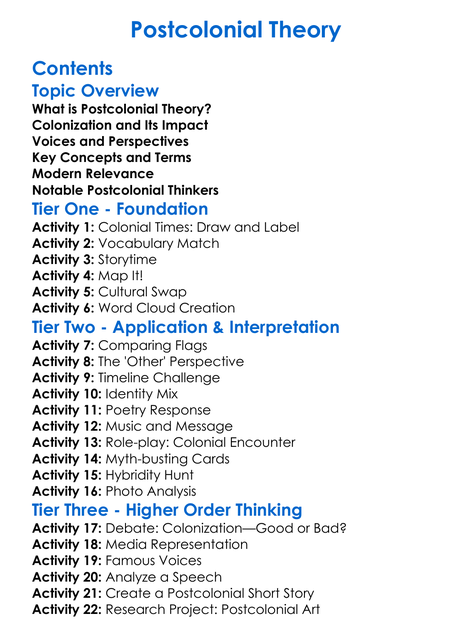 Postcolonial Theory

Contents

Topic Overview

What is Postcolonial Theory?
Colonization and Its Impact
Voices and Perspectives
Key Concepts and Terms
Modern Relevance
Notable Postcolonial Thinkers

Tier One - Foundation

Activity 1: Colonial Times: Draw and Label
Activity 2: Vocabulary Match
Activity 3: Storytime
Activity 4: Map It!
Activity 5: Cultural Swap
Activity 6: Word Cloud Creation

Tier Two - Application & Interpretation

Activity 7: Comparing Flags
Activity 8: The 'Other' Perspective
Activity 9: Timeline Challenge
Activity 10: Identity Mix
Activity 11: Poetry Response
Activity 12: Music and Message
Activity 13: Role-play: Colonial Encounter
Activity 14: Myth-busting Cards
Activity 15: Hybridity Hunt
Activity 16: Photo Analysis

Tier Three - Higher Order Thinking

Activity 17: Debate: Colonization—Good or Bad?
Activity 18: Media Representation
Activity 19: Famous Voices
Activity 20: Analyze a Speech
Activity 21: Create a Postcolonial Short Story
Activity 22: Research Project: Postcolonial Art